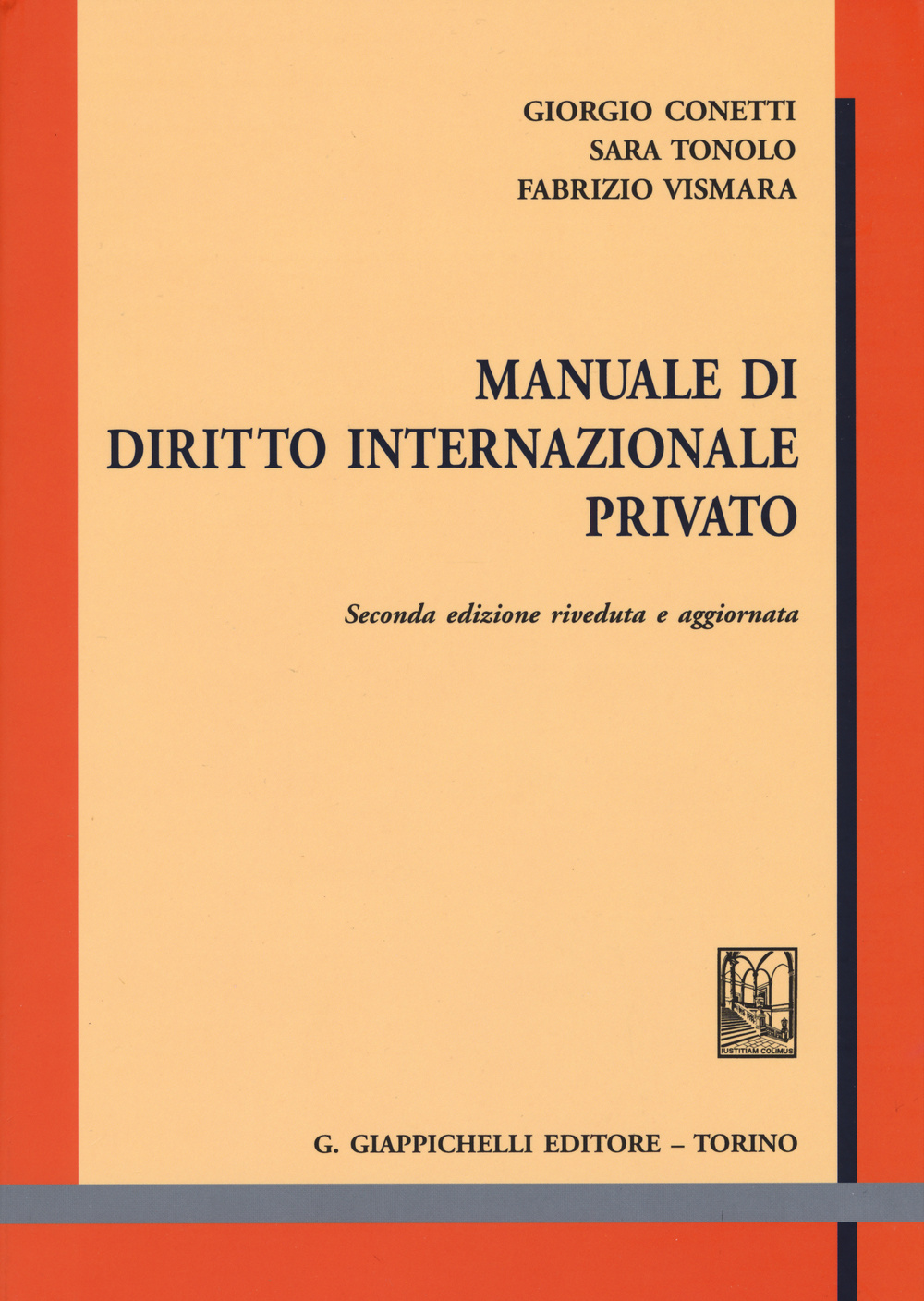 GIORGIO CONETTI
SARA TONOLO
FABRIZIO VISMARA

MANUALE DI
DIRITTO INTERNAZIONALE
PRIVATO

Seconda edizione riveduta e aggiornata

IUSTITIAM COLIMUS

G. GIAPPICHELLI EDITORE – TORINO